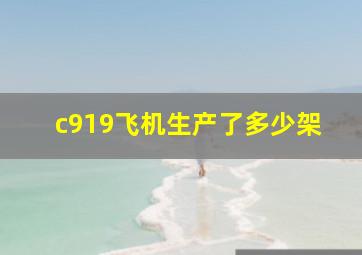 c919飞机生产了多少架